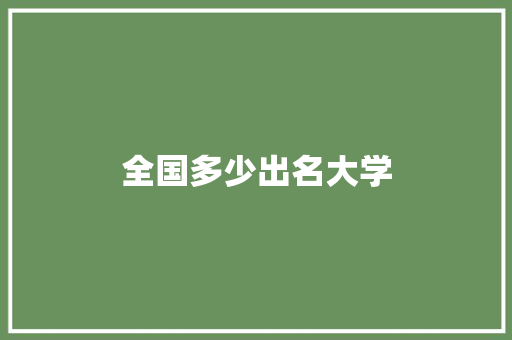 全国多少出名大学